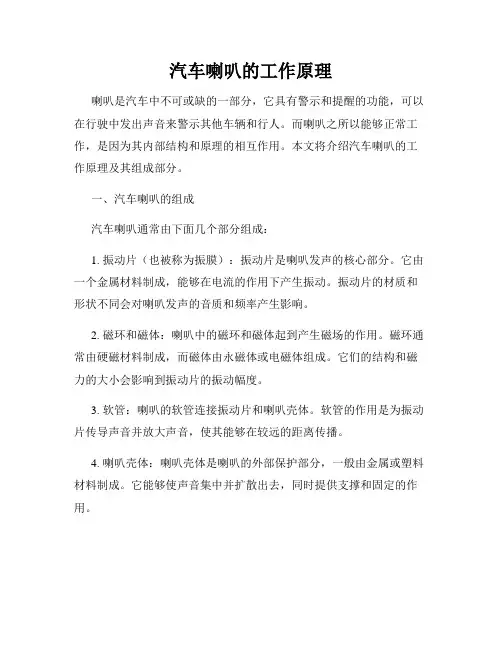 汽车喇叭的工作原理

喇叭是汽车中不可或缺的一部分，它具有警示和提醒的功能，可以在行驶中发出声音来警示其他车辆和行人。而喇叭之所以能够正常工作，是因为其内部结构和原理的相互作用。本文将介绍汽车喇叭的工作原理及其组成部分。

一、汽车喇叭的组成

汽车喇叭通常由下面几个部分组成：

1. 振动片（也被称为振膜）：振动片是喇叭发声的核心部分。它由一个金属材料制成，能够在电流的作用下产生振动。振动片的材质和形状不同会对喇叭发声的音质和频率产生影响。

2. 磁环和磁体：喇叭中的磁环和磁体起到产生磁场的作用。磁环通常由硬磁材料制成，而磁体由永磁体或电磁体组成。它们的结构和磁力的大小会影响到振动片的振动幅度。

3. 软管：喇叭的软管连接振动片和喇叭壳体。软管的作用是为振动片传导声音并放大声音，使其能够在较远的距离传播。

4. 喇叭壳体：喇叭壳体是喇叭的外部保护部分，一般由金属或塑料材料制成。它能够使声音集中并扩散出去，同时提供支撑和固定的作用。